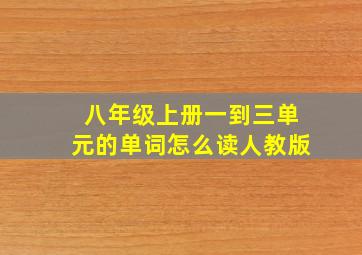 八年级上册一到三单元的单词怎么读人教版